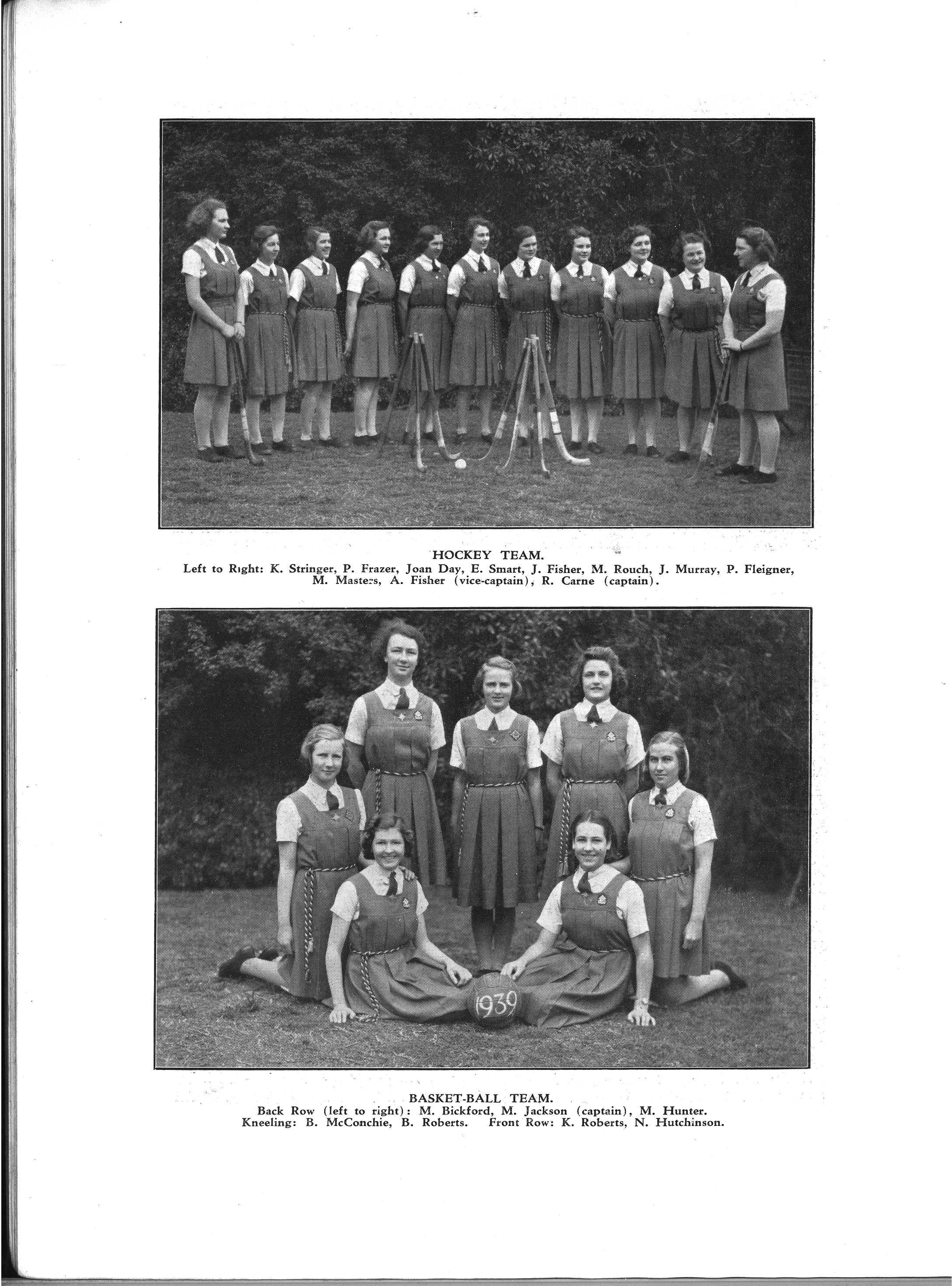 HOCKEY TEAM.
Left to Right: K. Stringer, P. Frazer, Joan Day, E. Smart, J. Fisher, M. Rouch, J. Murray, P. Fleigner, M. Masters, A. Fisher (vice-captain), R. Carne (captain).

1939

BASKET-BALL TEAM.
Back Row (left to right): M. Bickford, M. Jackson (captain), M. Hunter.
Kneeling: B. McConchie, B. Roberts. Front Row: K. Roberts, N. Hutchinson.